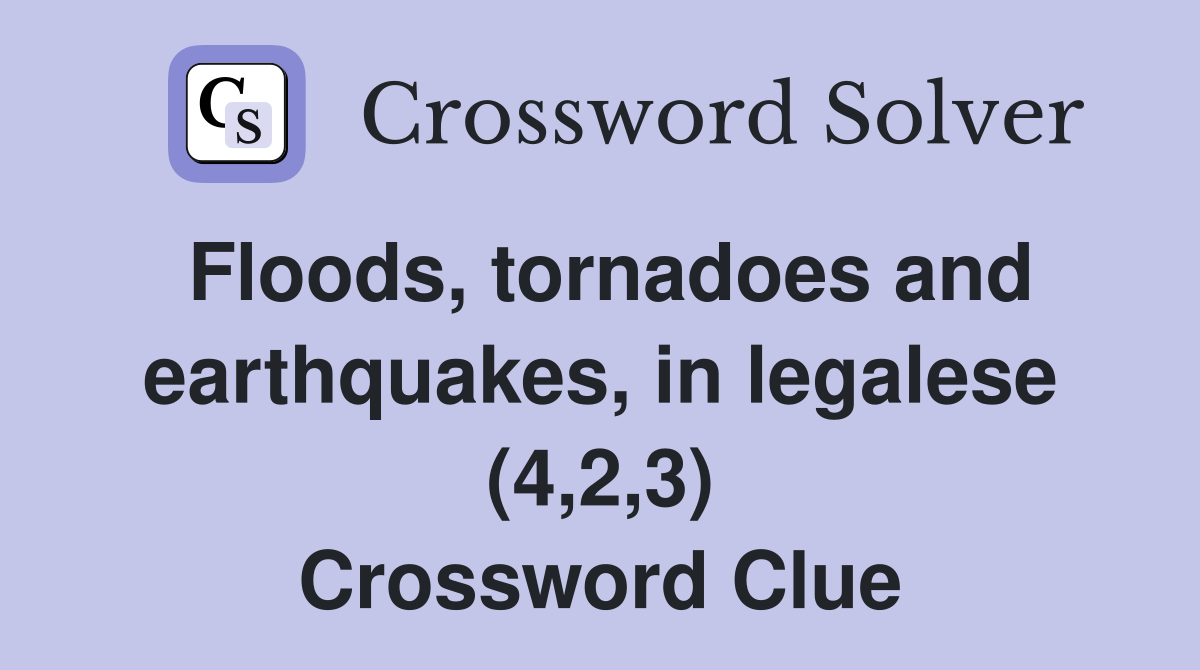 CS Crossword Solver

Floods, tornadoes and earthquakes, in legalese (4,2,3) Crossword Clue